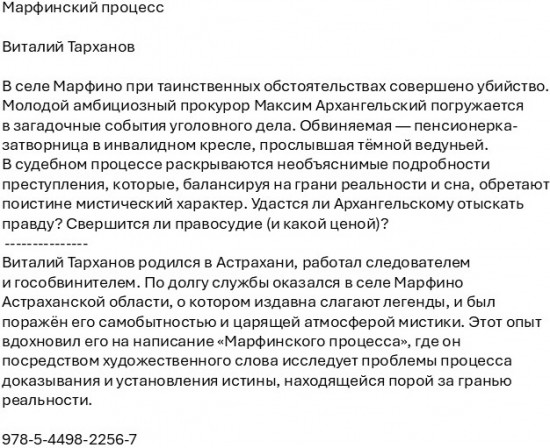 Марфинский процесс

Виталий Тарханов

В селе Марфино при таинственных обстоятельствах совершено убийство. Молодой амбициозный прокурор Максим Архангельский погружается в загадочные события уголовного дела. Обвиняемая — пенсионерка-затворница в инвалидном кресле, прослывшая тёмной ведуньей. В судебном процессе раскрываются необъяснимые подробности преступления, которые, балансируя на грани реальности и сна, обретают поистине мистический характер. Удастся ли Архангельскому отыскать правду? Свершится ли правосудие (и какой ценой)?
---------------
Виталий Тарханов родился в Астрахани, работал следователем и гособвинителем. По долгу службы оказался в селе Марфино Астраханской области, о котором издавна слагают легенды, и был поражён его самобытностью и царящей атмосферой мистики. Этот опыт вдохновил его на написание «Марфинского процесса», где он посредством художественного слова исследует проблемы процесса доказывания и установления истины, находящейся порой за гранью реальности.

978-5-4498-2256-7